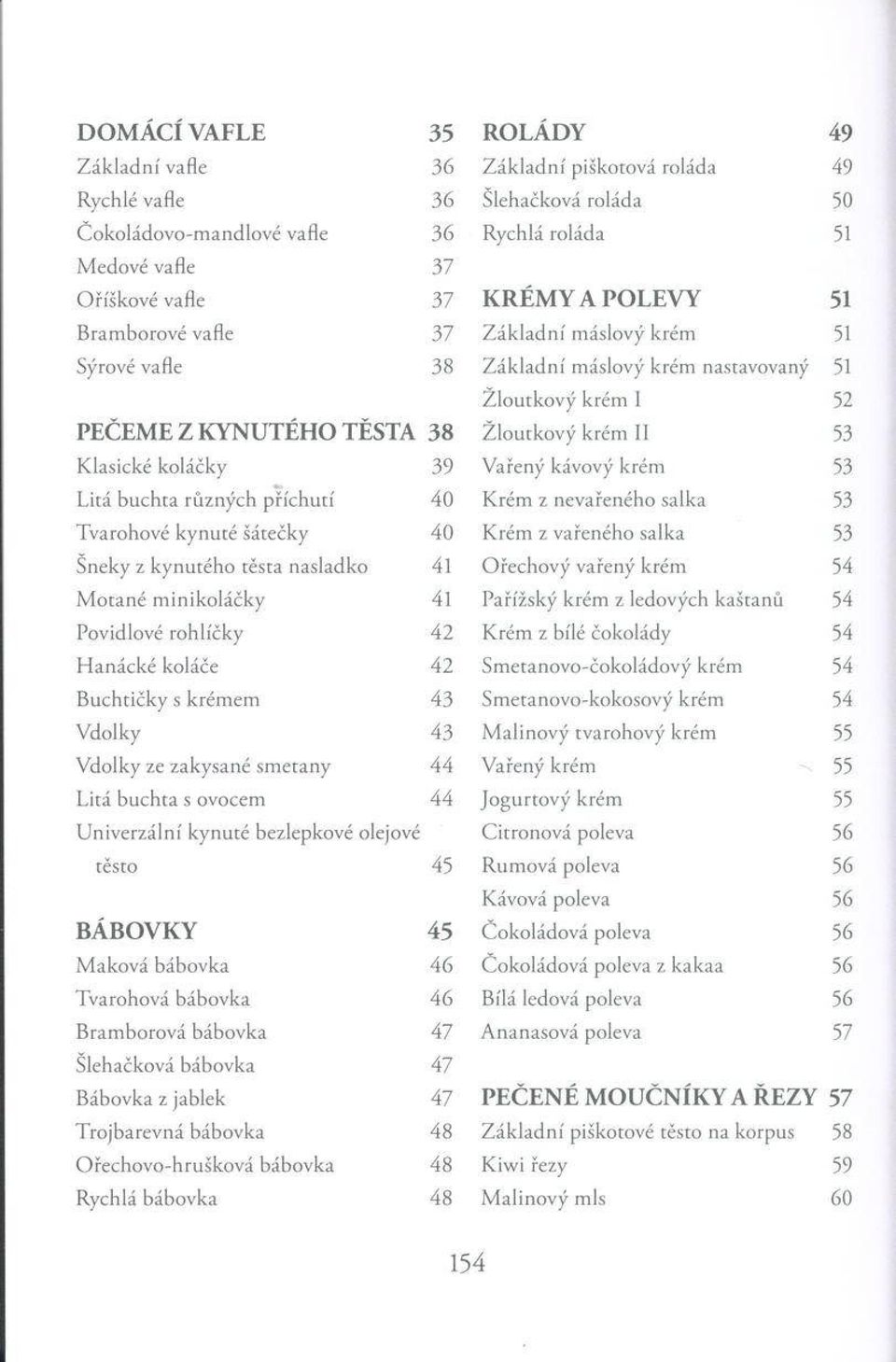 DOMÁCÍ VAFLE 35
Základní vafle 36
Rychlé vafle 36
Čokoládovo-mandlové vafle 36
Medové vafle 37
Oříškové vafle 37
Bramborové vafle 37
Sýrové vafle 38

PEČEME Z KYNUTÉHO TĚSTA 38
Klasické koláčky 39
Litá buchta různých příchutí 40
Tvarohové kynuté šátečky 40
Šneky z kynutého těsta nasladko 41
Motané minikoláčky 41
Povidlové rohlíčky 42
Hanácké koláče 42
Buchtičky s krémem 43
Vdolky 43
Vdolky ze zakysané smetany 44
Litá buchta s ovocem 44
Univerzální kynuté bezlepkové olejové těsto 45

BÁBOVKY 45
Maková bábovka 46
Tvarohová bábovka 46
Bramborová bábovka 47
Šlehačková bábovka 47
Bábovka z jablek 47
Trojbarevná bábovka 48
Ořechovo-hrušková bábovka 48
Rychlá bábovka 48

ROLÁDY 49
Základní piškotová roláda 49
Šlehačková roláda 50
Rychlá roláda 51

KRÉMY A POLEVY 51
Základní máslový krém 51
Základní máslový krém nastavovaný 51
Žloutkový krém I 52
Žloutkový krém II 53
Vařený kávový krém 53
Krém z nevařeného salka 53
Krém z vařeného salka 53
Ořechový vařený krém 54
Pařížský krém z ledových kaštanů 54
Krém z bílé čokolády 54
Smetanovo-čokoládový krém 54
Smetanovo-kokosový krém 54
Malinový tvarohový krém 55
Vařený krém 55
Jogurtový krém 55
Citronová poleva 56
Rumová poleva 56
Kávová poleva 56
Čokoládová poleva 56
Čokoládová poleva z kakaa 56
Bílá ledová poleva 56
Ananasová poleva 57

PEČENÉ MOUČNÍKY A ŘEZY 57
Základní piškotové těsto na korpus 58
Kiwi řezy 59
Malinový mls 60

154